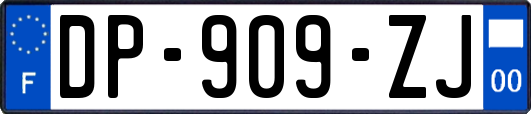 F
DP-909-ZJ
00